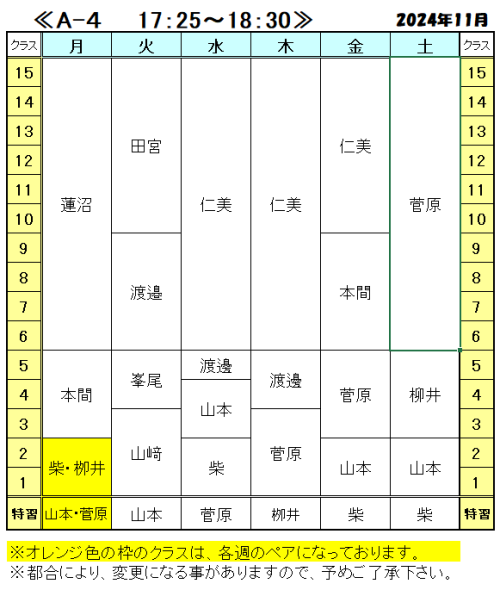 ≪A-4　17：25～18：30≫　2024年11月

| クラス | 月 | 火 | 水 | 木 | 金 | 土 | クラス |
|---|---|---|---|---|---|---|---|
| 15 | 蓮沼 | 田宮 | 仁美 | 仁美 | 仁美 | 菅原 | 15 |
| 14 | 蓮沼 | 田宮 | 仁美 | 仁美 | 仁美 | 菅原 | 14 |
| 13 | 蓮沼 | 田宮 | 仁美 | 仁美 | 仁美 | 菅原 | 13 |
| 12 | 蓮沼 | 田宮 | 仁美 | 仁美 | 仁美 | 菅原 | 12 |
| 11 | 蓮沼 | 田宮 | 仁美 | 仁美 | 仁美 | 菅原 | 11 |
| 10 | 蓮沼 | 田宮 | 仁美 | 仁美 | 仁美 | 菅原 | 10 |
| 9 | 蓮沼 | 渡邉 | 仁美 | 仁美 | 本間 | 菅原 | 9 |
| 8 | 蓮沼 | 渡邉 | 仁美 | 仁美 | 本間 | 菅原 | 8 |
| 7 | 蓮沼 | 渡邉 | 仁美 | 仁美 | 本間 | 菅原 | 7 |
| 6 | 蓮沼 | 渡邉 | 仁美 | 仁美 | 本間 | 菅原 | 6 |
| 5 | 本間 | 峯尾 | 渡邉 | 渡邉 | 菅原 | 柳井 | 5 |
| 4 | 本間 | 峯尾 | 山本 | 渡邉 | 菅原 | 柳井 | 4 |
| 3 | 本間 | 山﨑 | 山本 | 菅原 | 菅原 | 柳井 | 3 |
| 2 | 柴・柳井 | 山﨑 | 柴 | 菅原 | 山本 | 山本 | 2 |
| 1 | 柴・柳井 | 山﨑 | 柴 | 菅原 | 山本 | 山本 | 1 |
| 特習 | 山本・菅原 | 山本 | 菅原 | 柳井 | 柴 | 柴 | 特習 |

※オレンジ色の枠のクラスは、各週のペアになっております。
※都合により、変更になる事がありますので、予めご了承下さい。